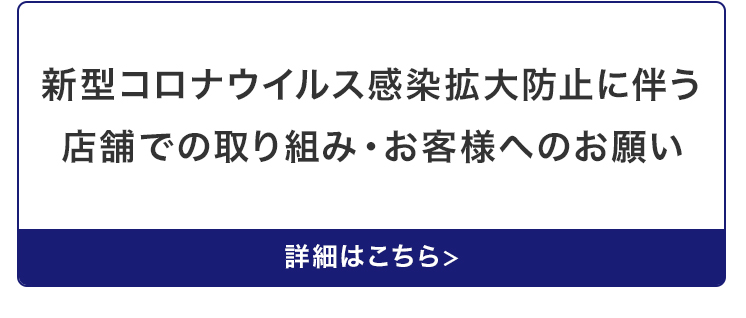 新型コロナウイルス感染拡大防止に伴う
店舗での取り組み・お客様へのお願い

詳細はこちら>